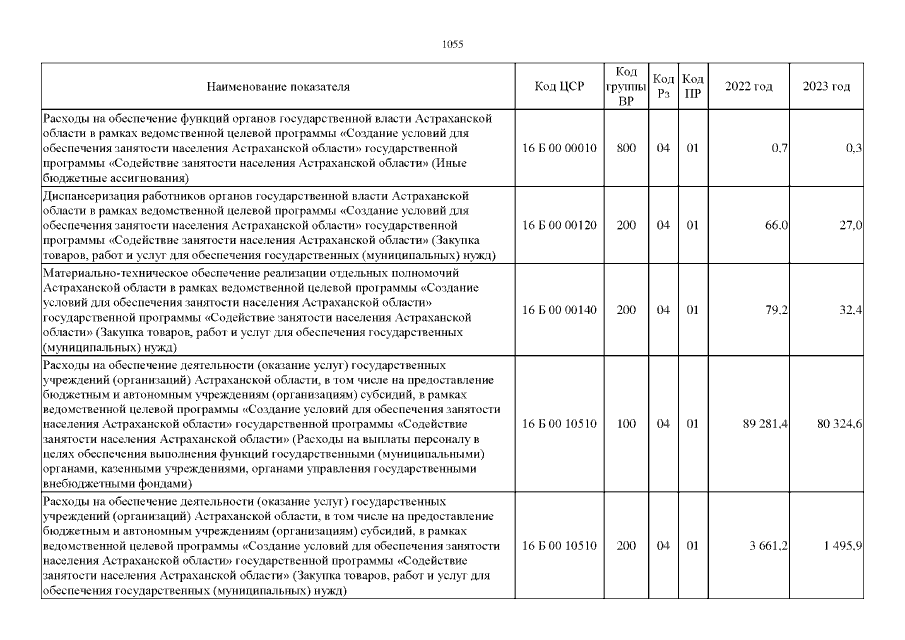 1055

| Наименование показателя | Код ЦСР | Код группы ВР | Код Рз | Код ПР | 2022 год | 2023 год |
|---|---|---|---|---|---|---|
| Расходы на обеспечение функций органов государственной власти Астраханской области в рамках ведомственной целевой программы «Создание условий для обеспечения занятости населения Астраханской области» государственной программы «Содействие занятости населения Астраханской области» (Иные бюджетные ассигнования) | 16 Б 00 00010 | 800 | 04 | 01 | 0,7 | 0,3 |
| Диспансеризация работников органов государственной власти Астраханской области в рамках ведомственной целевой программы «Создание условий для обеспечения занятости населения Астраханской области» государственной программы «Содействие занятости населения Астраханской области» (Закупка товаров, работ и услуг для обеспечения государственных (муниципальных) нужд) | 16 Б 00 00120 | 200 | 04 | 01 | 66,0 | 27,0 |
| Материально-техническое обеспечение реализации отдельных полномочий Астраханской области в рамках ведомственной целевой программы «Создание условий для обеспечения занятости населения Астраханской области» государственной программы «Содействие занятости населения Астраханской области» (Закупка товаров, работ и услуг для обеспечения государственных (муниципальных) нужд) | 16 Б 00 00140 | 200 | 04 | 01 | 79,2 | 32,4 |
| Расходы на обеспечение деятельности (оказание услуг) государственных учреждений (организаций) Астраханской области, в том числе на предоставление бюджетным и автономным учреждениям (организациям) субсидий, в рамках ведомственной целевой программы «Создание условий для обеспечения занятости населения Астраханской области» государственной программы «Содействие занятости населения Астраханской области» (Расходы на выплаты персоналу в целях обеспечения выполнения функций государственными (муниципальными) органами, казенными учреждениями, органами управления государственными внебюджетными фондами) | 16 Б 00 10510 | 100 | 04 | 01 | 89 281,4 | 80 324,6 |
| Расходы на обеспечение деятельности (оказание услуг) государственных учреждений (организаций) Астраханской области, в том числе на предоставление бюджетным и автономным учреждениям (организациям) субсидий, в рамках ведомственной целевой программы «Создание условий для обеспечения занятости населения Астраханской области» государственной программы «Содействие занятости населения Астраханской области» (Закупка товаров, работ и услуг для обеспечения государственных (муниципальных) нужд) | 16 Б 00 10510 | 200 | 04 | 01 | 3 661,2 | 1 495,9 |